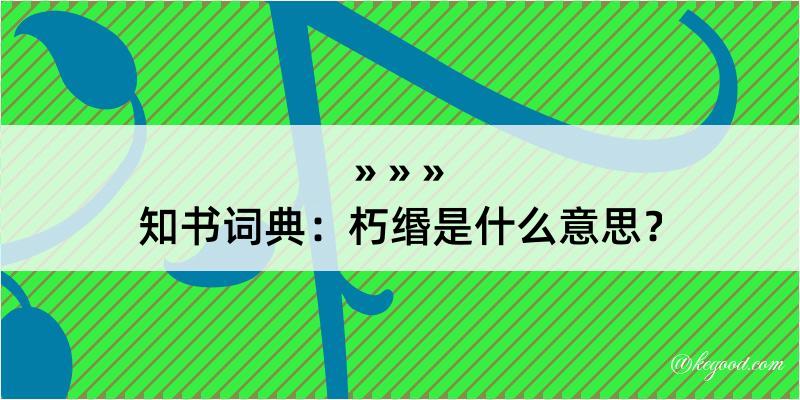 » » »
知书词典：朽缗是什么意思？

@kegood.com